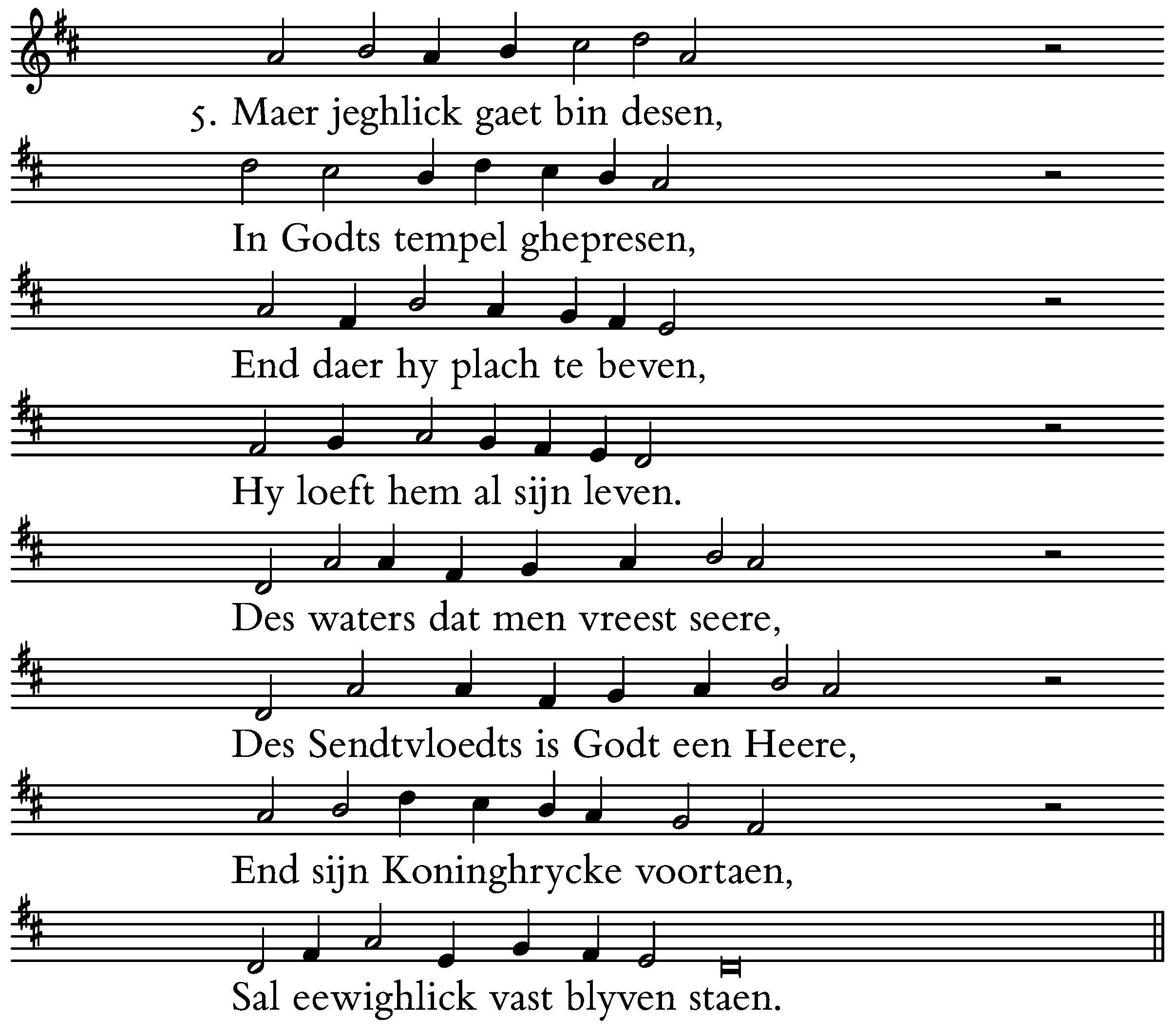 5. Maer jeghlick gaet bin desen,

In Godts tempel ghepresen,

End daer hy plach te beven,

Hy loeft hem al sijn leven.

Des waters dat men vreest seere,

Des Sendtvloedts is Godt een Heere,

End sijn Koninghrycke voortaen,

Sal eewighlick vast blyven staen.